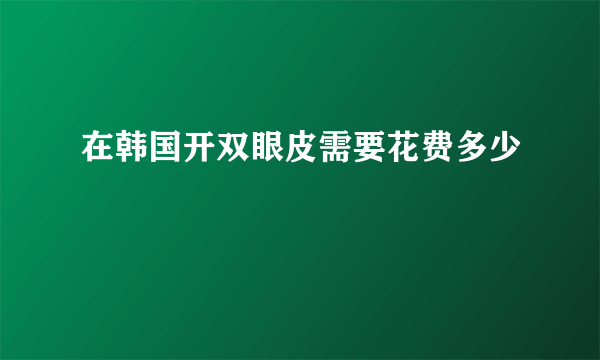 在韩国开双眼皮需要花费多少